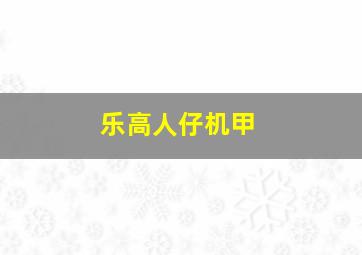 乐高人仔机甲